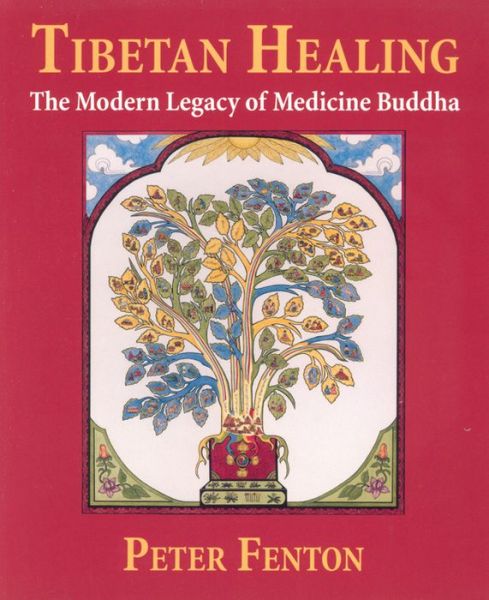 TIBETAN HEALING
The Modern Legacy of Medicine Buddha

PETER FENTON